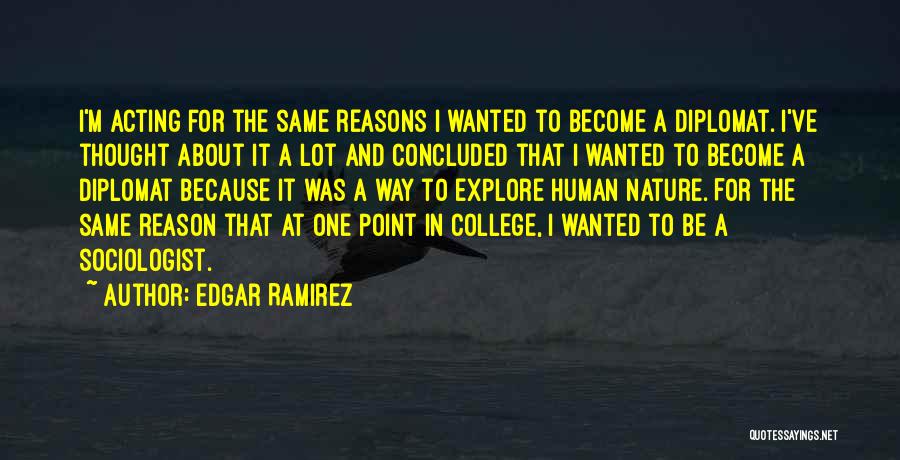 I'M ACTING FOR THE SAME REASONS I WANTED TO BECOME A DIPLOMAT. I'VE THOUGHT ABOUT IT A LOT AND CONCLUDED THAT I WANTED TO BECOME A DIPLOMAT BECAUSE IT WAS A WAY TO EXPLORE HUMAN NATURE. FOR THE SAME REASON THAT AT ONE POINT IN COLLEGE, I WANTED TO BE A SOCIOLOGIST.

~ AUTHOR: EDGAR RAMIREZ

QUOTESSAYINGS.NET